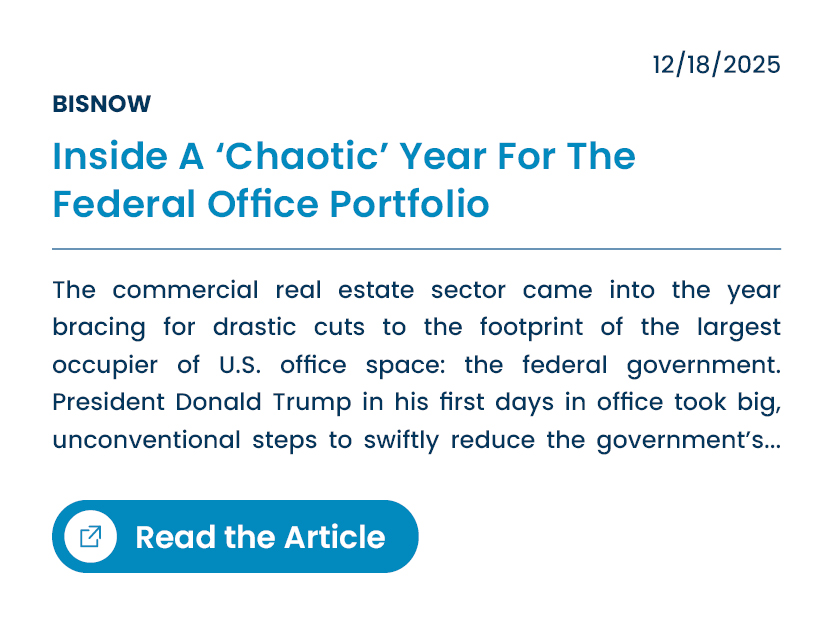 12/18/2025

BISNOW

Inside A 'Chaotic' Year For The Federal Office Portfolio

The commercial real estate sector came into the year bracing for drastic cuts to the footprint of the largest occupier of U.S. office space: the federal government. President Donald Trump in his first days in office took big, unconventional steps to swiftly reduce the government's...

Read the Article